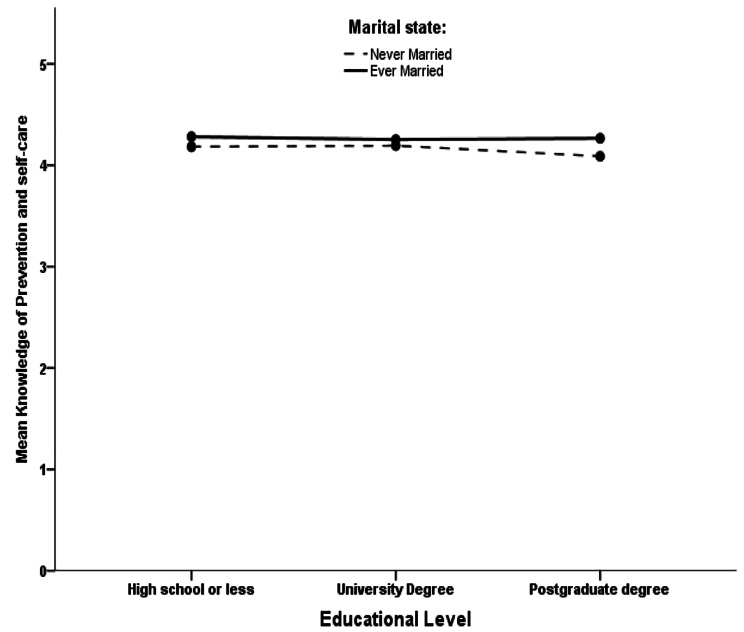 Marital state:
Never Married
Ever Married

Mean Knowledge of Prevention and self-care

5
4
3
2
1
0

High school or less
University Degree
Postgraduate degree

Educational Level